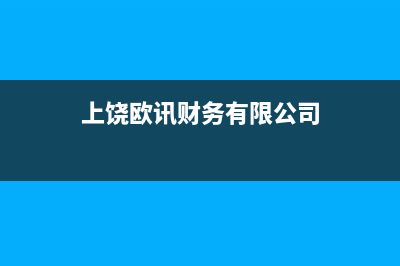 上饶欧讯财务有限公司